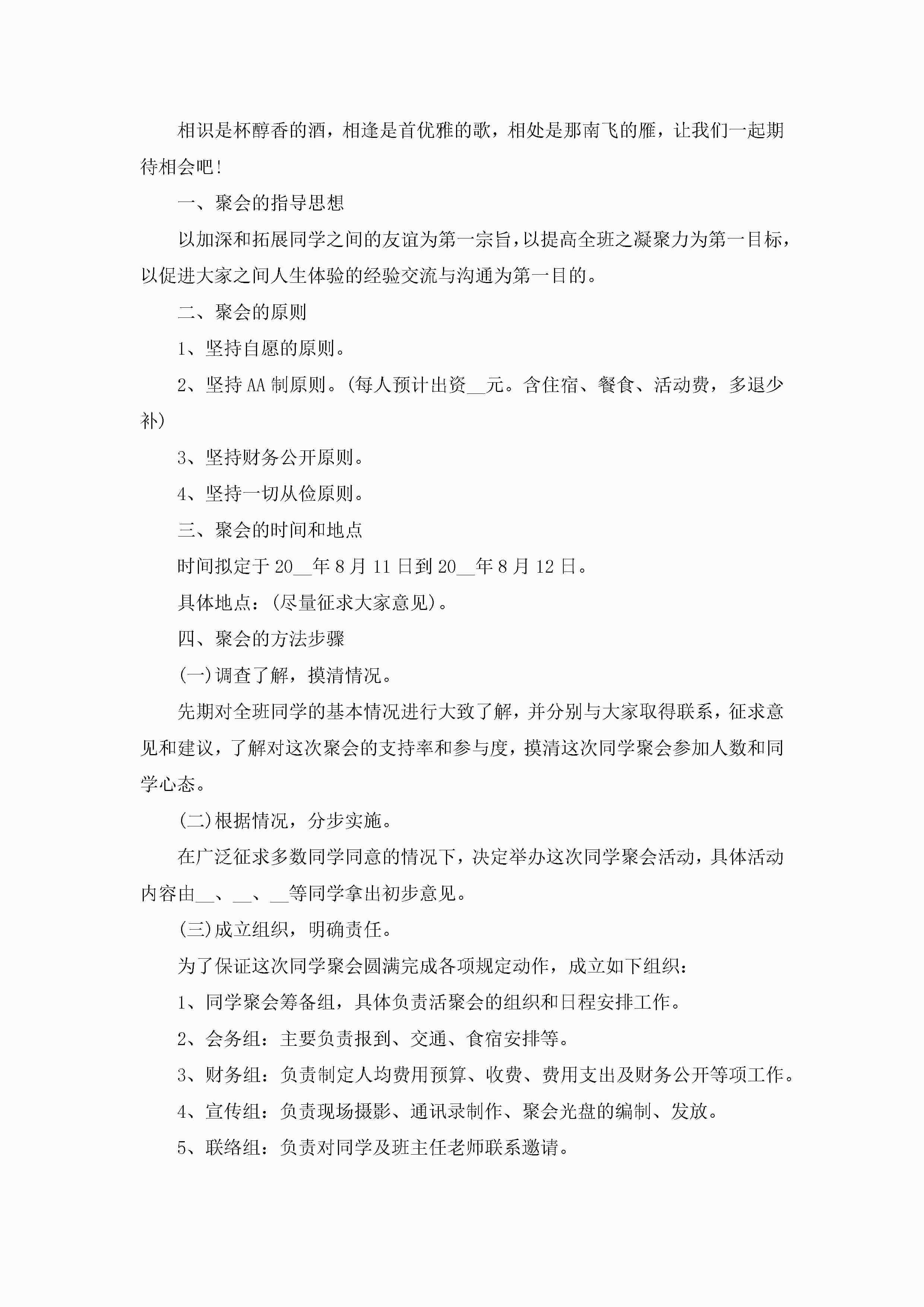 相识是杯醇香的酒，相逢是首优雅的歌，相处是那南飞的雁，让我们一起期待相会吧!

一、聚会的指导思想

以加深和拓展同学之间的友谊为第一宗旨，以提高全班之凝聚力为第一目标，以促进大家之间人生体验的经验交流与沟通为第一目的。

二、聚会的原则

1、坚持自愿的原则。

2、坚持AA制原则。(每人预计出资__元。含住宿、餐食、活动费，多退少补)

3、坚持财务公开原则。

4、坚持一切从俭原则。

三、聚会的时间和地点

时间拟定于20__年8月11日到20__年8月12日。

具体地点：(尽量征求大家意见)。

四、聚会的方法步骤

(一)调查了解，摸清情况。

先期对全班同学的基本情况进行大致了解，并分别与大家取得联系，征求意见和建议，了解对这次聚会的支持率和参与度，摸清这次同学聚会参加人数和同学心态。

(二)根据情况，分步实施。

在广泛征求多数同学同意的情况下，决定举办这次同学聚会活动，具体活动内容由__、__、__等同学拿出初步意见。

(三)成立组织，明确责任。

为了保证这次同学聚会圆满完成各项规定动作，成立如下组织：

1、同学聚会筹备组，具体负责活聚会的组织和日程安排工作。

2、会务组：主要负责报到、交通、食宿安排等。

3、财务组：负责制定人均费用预算、收费、费用支出及财务公开等项工作。

4、宣传组：负责现场摄影、通讯录制作、聚会光盘的编制、发放。

5、联络组：负责对同学及班主任老师联系邀请。